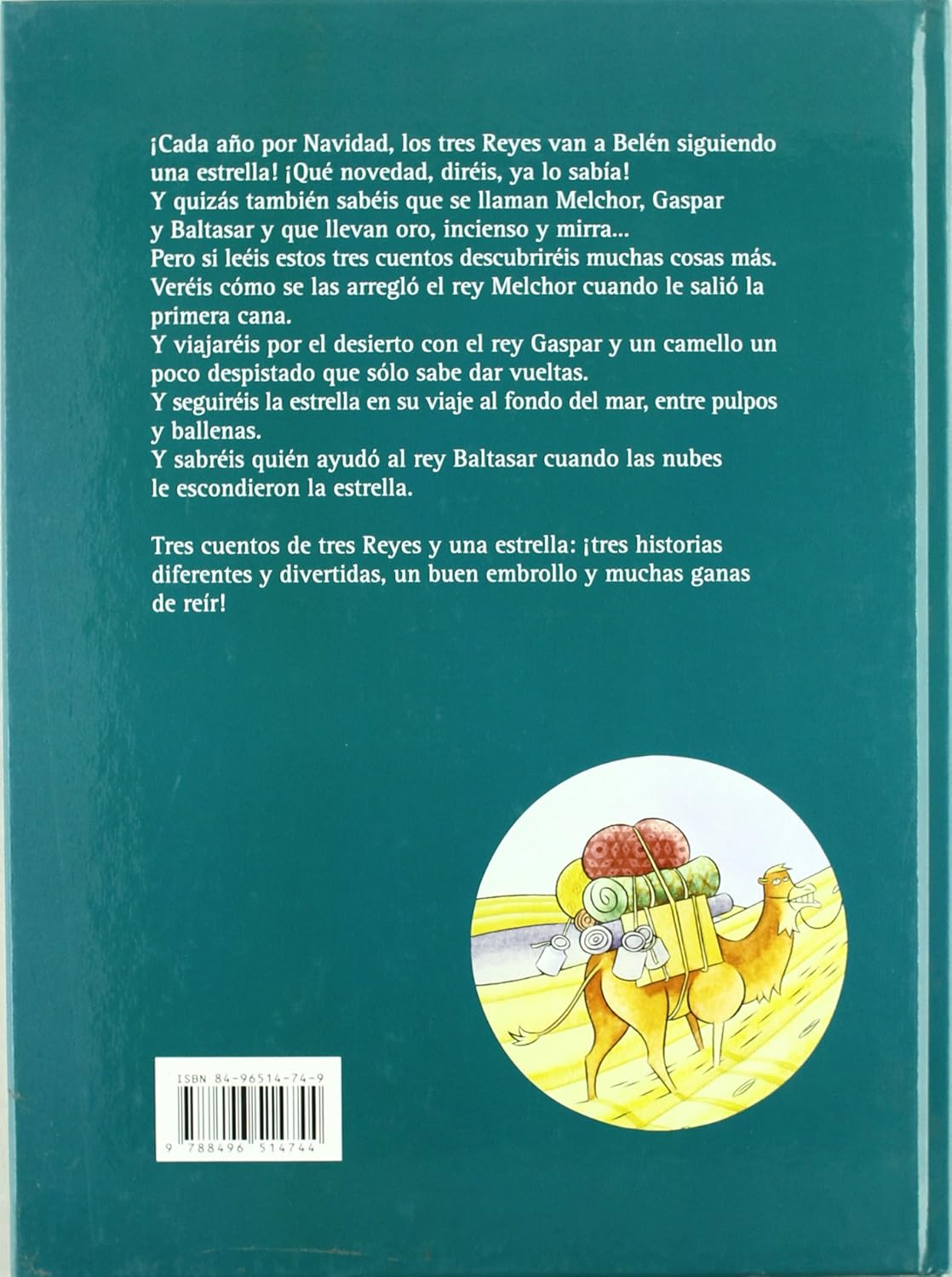 ¡Cada año por Navidad, los tres Reyes van a Belén siguiendo una estrella! ¡Qué novedad, diréis, ya lo sabía!

Y quizás también sabéis que se llaman Melchor, Gaspar y Baltasar y que llevan oro, incienso y mirra...

Pero si leéis estos tres cuentos descubriréis muchas cosas más.

Veréis cómo se las arregló el rey Melchor cuando le salió la primera cana.

Y viajaréis por el desierto con el rey Gaspar y un camello un poco despistado que sólo sabe dar vueltas.

Y seguiréis la estrella en su viaje al fondo del mar, entre pulpos y ballenas.

Y sabréis quién ayudó al rey Baltasar cuando las nubes le escondieron la estrella.

Tres cuentos de tres Reyes y una estrella: ¡tres historias diferentes y divertidas, un buen embrollo y muchas ganas de reír!

ISBN 84-96514-74-9

9 788496 514744